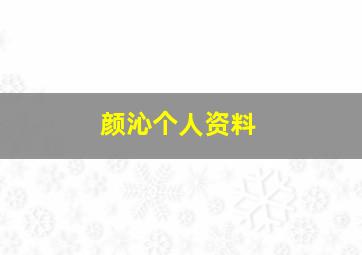 颜沁个人资料